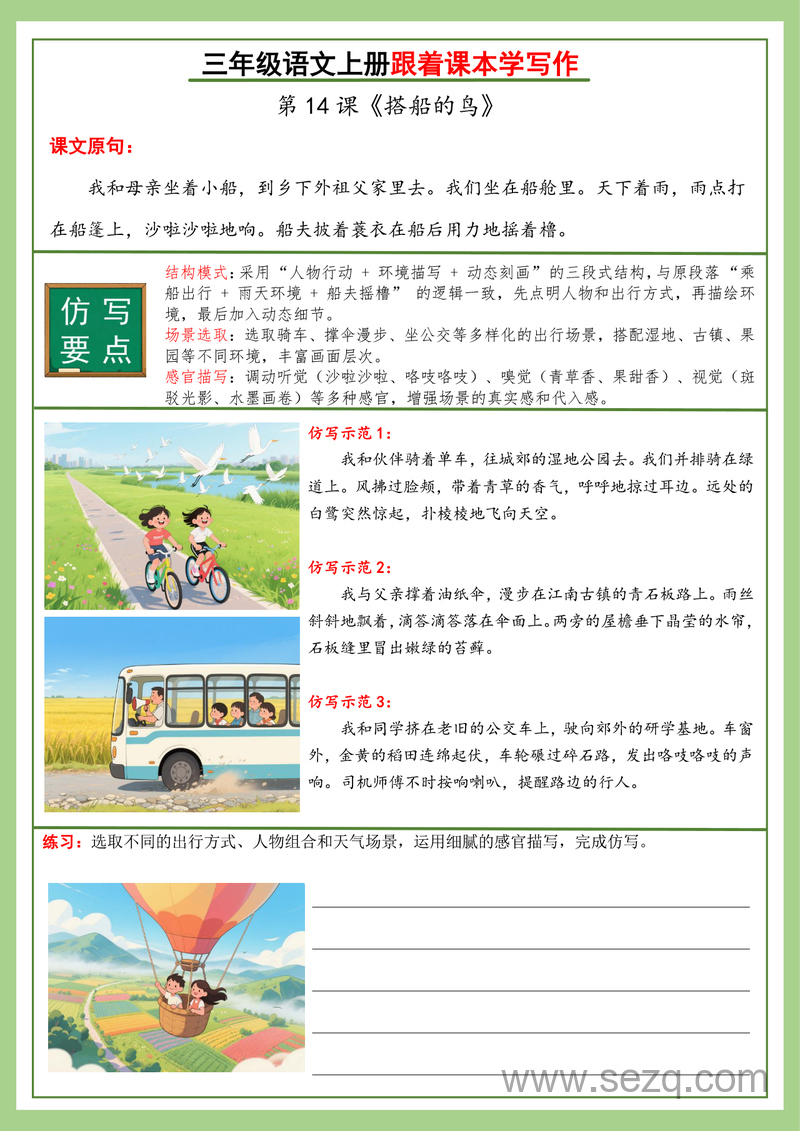 三年级语文上册跟着课本学写作

第 14 课《搭船的鸟》

课文原句：

我和母亲坐着小船，到乡下外祖父家里去。我们坐在船舱里。天下着雨，雨点打在船篷上，沙啦沙啦地响。船夫披着蓑衣在船后用力地摇着橹。

仿写要点

结构模式：采用“人物行动 + 环境描写 + 动态刻画”的三段式结构，与原段落“乘船出行 + 雨天环境 + 船夫摇橹” 的逻辑一致，先点明人物和出行方式，再描绘环境，最后加入动态细节。
场景选取：选取骑车、撑伞漫步、坐公交等多样化的出行场景，搭配湿地、古镇、果园等不同环境，丰富画面层次。
感官描写：调动听觉（沙啦沙啦、咯吱咯吱）、嗅觉（青草香、果甜香）、视觉（斑驳光影、水墨画卷）等多种感官，增强场景的真实感和代入感。

仿写示范 1：
我和伙伴骑着单车，往城郊的湿地公园去。我们并排骑在绿道上。风拂过脸颊，带着青草的香气，呼呼地掠过耳边。远处的白鹭突然惊起，扑棱棱地飞向天空。

仿写示范 2：
我与父亲撑着油纸伞，漫步在江南古镇的青石板路上。雨丝斜斜地飘着，滴答滴答落在伞面上。两旁的屋檐垂下晶莹的水帘，石板缝里冒出嫩绿的苔藓。

仿写示范 3：
我和同学挤在老旧的公交车上，驶向郊外的研学基地。车窗外，金黄的稻田连绵起伏，车轮碾过碎石路，发出咯吱咯吱的声响。司机师傅不时按响喇叭，提醒路边的行人。

练习：选取不同的出行方式、人物组合和天气场景，运用细腻的感官描写，完成仿写。

www.sezq.com